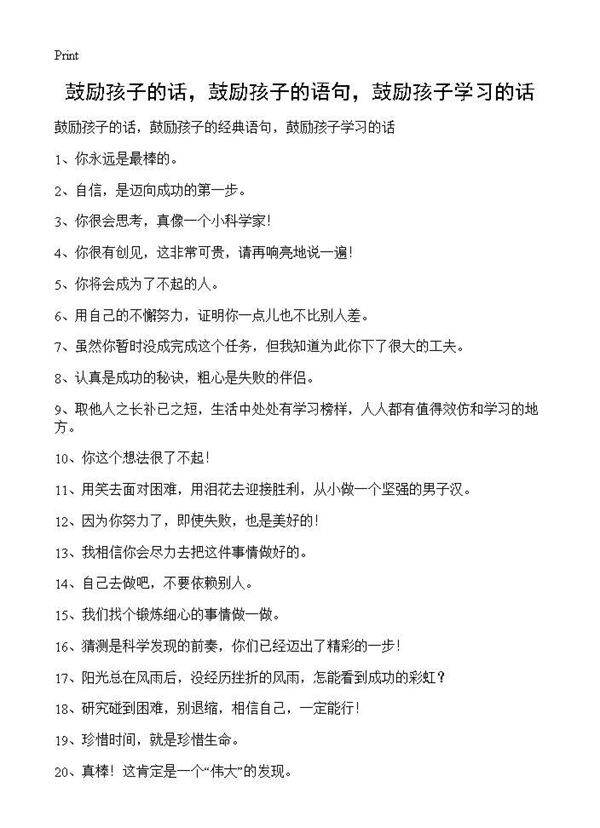 Print

鼓励孩子的话，鼓励孩子的语句，鼓励孩子学习的话

鼓励孩子的话，鼓励孩子的经典语句，鼓励孩子学习的话

1、你永远是最棒的。

2、自信，是迈向成功的第一步。

3、你很会思考，真像一个小科学家！

4、你很有创见，这非常可贵，请再响亮地说一遍！

5、你将会成为了不起的人。

6、用自己的不懈努力，证明你一点儿也不比别人差。

7、虽然你暂时没成完成这个任务，但我知道为此你下了很大的工夫。

8、认真是成功的秘诀，粗心是失败的伴侣。

9、取他人之长补己之短，生活中处处有学习榜样，人人都有值得效仿和学习的地方。

10、你这个想法很了不起！

11、用笑去面对困难，用泪花去迎接胜利，从小做一个坚强的男子汉。

12、因为你努力了，即使失败，也是美好的！

13、我相信你会尽力去把这件事情做好的。

14、自己去做吧，不要依赖别人。

15、我们找个锻炼细心的事情做一做。

16、猜测是科学发现的前奏，你们已经迈出了精彩的一步！

17、阳光总在风雨后，没经历挫折的风雨，怎能看到成功的彩虹？

18、研究碰到困难，别退缩，相信自己，一定能行！

19、珍惜时间，就是珍惜生命。

20、真棒！这肯定是一个“伟大”的发现。